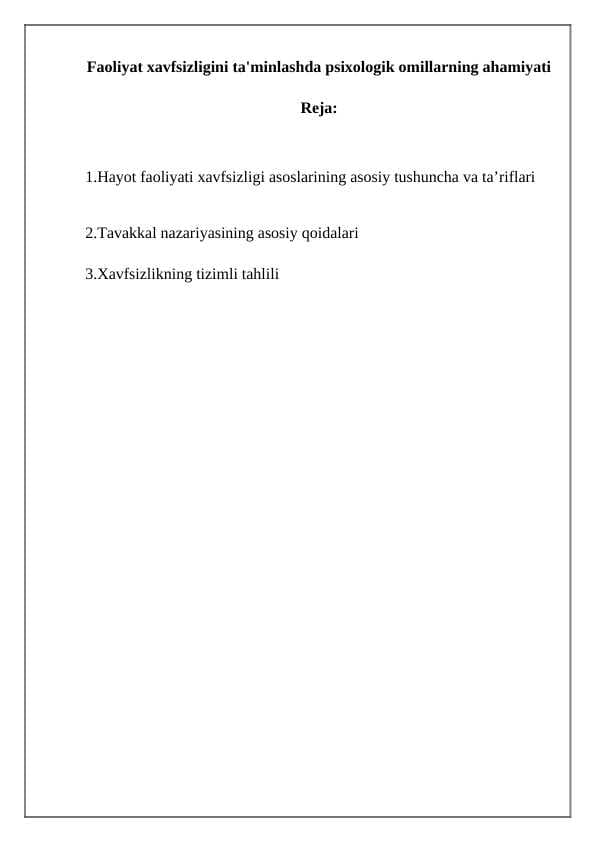 Faoliyat xavfsizligini ta'minlashda psixologik omillarning ahamiyati

Reja:

1.Hayot faoliyati xavfsizligi asoslarining asosiy tushuncha va ta’riflari

2.Tavakkal nazariyasining asosiy qoidalari

3.Xavfsizlikning tizimli tahlili